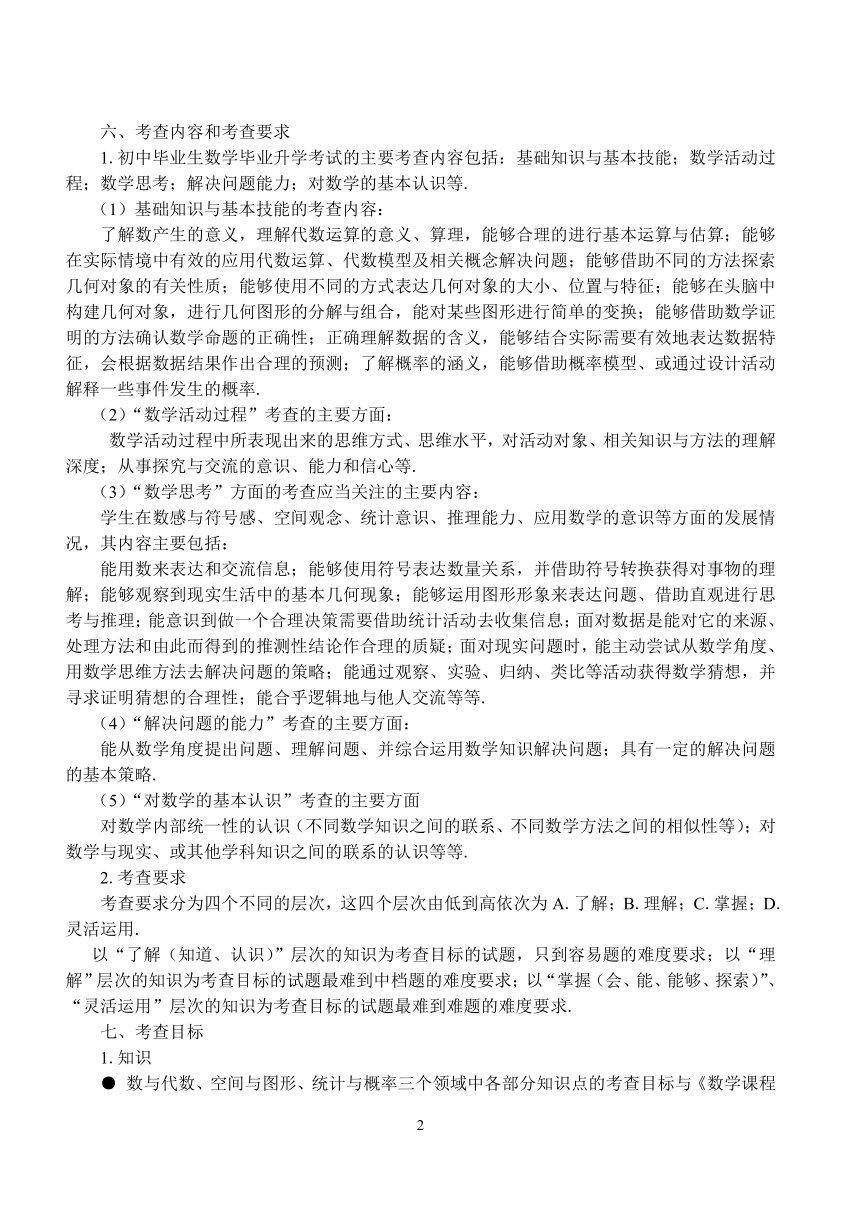 六、考查内容和考查要求

1. 初中毕业生数学毕业升学考试的主要考查内容包括：基础知识与基本技能；数学活动过程；数学思考；解决问题能力；对数学的基本认识等.

（1）基础知识与基本技能的考查内容：

了解数产生的意义，理解代数运算的意义、算理，能够合理的进行基本运算与估算；能够在实际情境中有效的应用代数运算、代数模型及相关概念解决问题；能够借助不同的方法探索几何对象的有关性质；能够使用不同的方式表达几何对象的大小、位置与特征；能够在头脑中构建几何对象，进行几何图形的分解与组合，能对某些图形进行简单的变换；能够借助数学证明的方法确认数学命题的正确性；正确理解数据的含义，能够结合实际需要有效地表达数据特征，会根据数据结果作出合理的预测；了解概率的涵义，能够借助概率模型、或通过设计活动解释一些事件发生的概率.

（2）“数学活动过程”考查的主要方面：

数学活动过程中所表现出来的思维方式、思维水平，对活动对象、相关知识与方法的理解深度；从事探究与交流的意识、能力和信心等.

（3）“数学思考”方面的考查应当关注的主要内容：

学生在数感与符号感、空间观念、统计意识、推理能力、应用数学的意识等方面的发展情况，其内容主要包括：

能用数来表达和交流信息；能够使用符号表达数量关系，并借助符号转换获得对事物的理解；能够观察到现实生活中的基本几何现象；能够运用图形形象来表达问题、借助直观进行思考与推理；能意识到做一个合理决策需要借助统计活动去收集信息；面对数据是能对它的来源、处理方法和由此而得到的推测性结论作合理的质疑；面对现实问题时，能主动尝试从数学角度、用数学思维方法去解决问题的策略；能通过观察、实验、归纳、类比等活动获得数学猜想，并寻求证明猜想的合理性；能合乎逻辑地与他人交流等等.

（4）“解决问题的能力”考查的主要方面：

能从数学角度提出问题、理解问题、并综合运用数学知识解决问题；具有一定的解决问题的基本策略.

（5）“对数学的基本认识”考查的主要方面

对数学内部统一性的认识（不同数学知识之间的联系、不同数学方法之间的相似性等）；对数学与现实、或其他学科知识之间的联系的认识等等.

2. 考查要求

考查要求分为四个不同的层次，这四个层次由低到高依次为 A. 了解；B. 理解；C. 掌握；D. 灵活运用.

以“了解（知道、认识）”层次的知识为考查目标的试题，只到容易题的难度要求；以“理解”层次的知识为考查目标的试题最难到中档题的难度要求；以“掌握（会、能、能够、探索）”、“灵活运用”层次的知识为考查目标的试题最难到难题的难度要求.

七、考查目标

1. 知识

● 数与代数、空间与图形、统计与概率三个领域中各部分知识点的考查目标与《数学课程

2